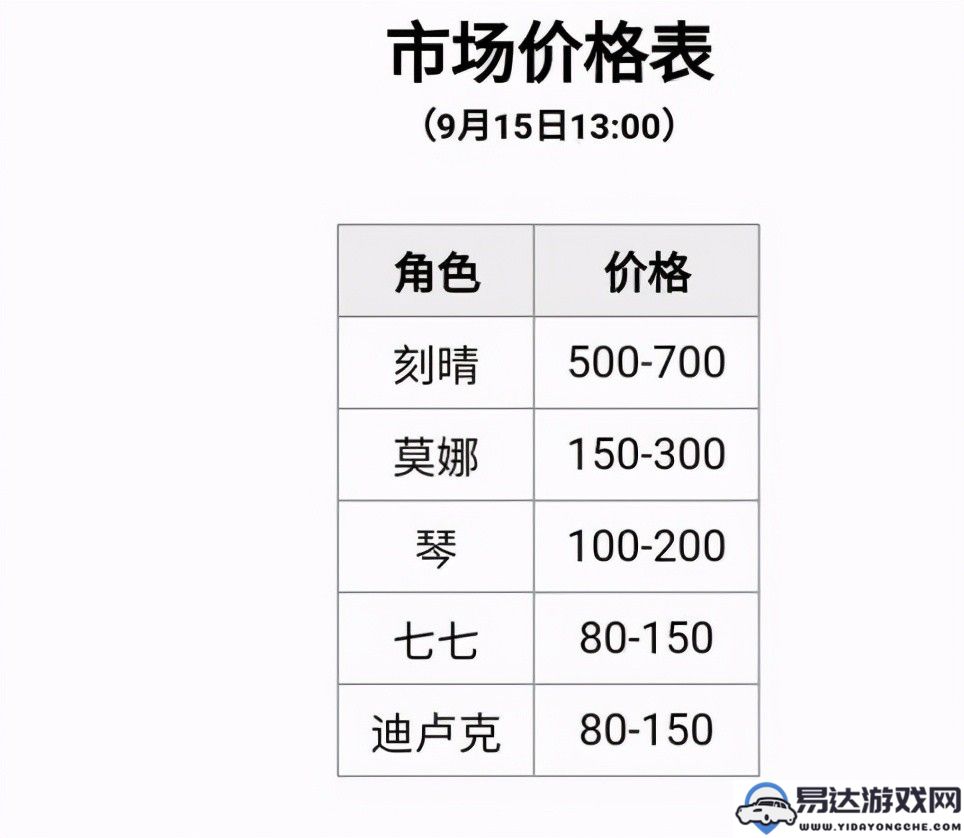 市场价格表

（9月15日13:00）

| 角色 | 价格 |
|---|---|
| 刻晴 | 500-700 |
| 莫娜 | 150-300 |
| 琴 | 100-200 |
| 七七 | 80-150 |
| 迪卢克 | 80-150 |

易达游戏网
WWW.YIDAYONGCHE.COM